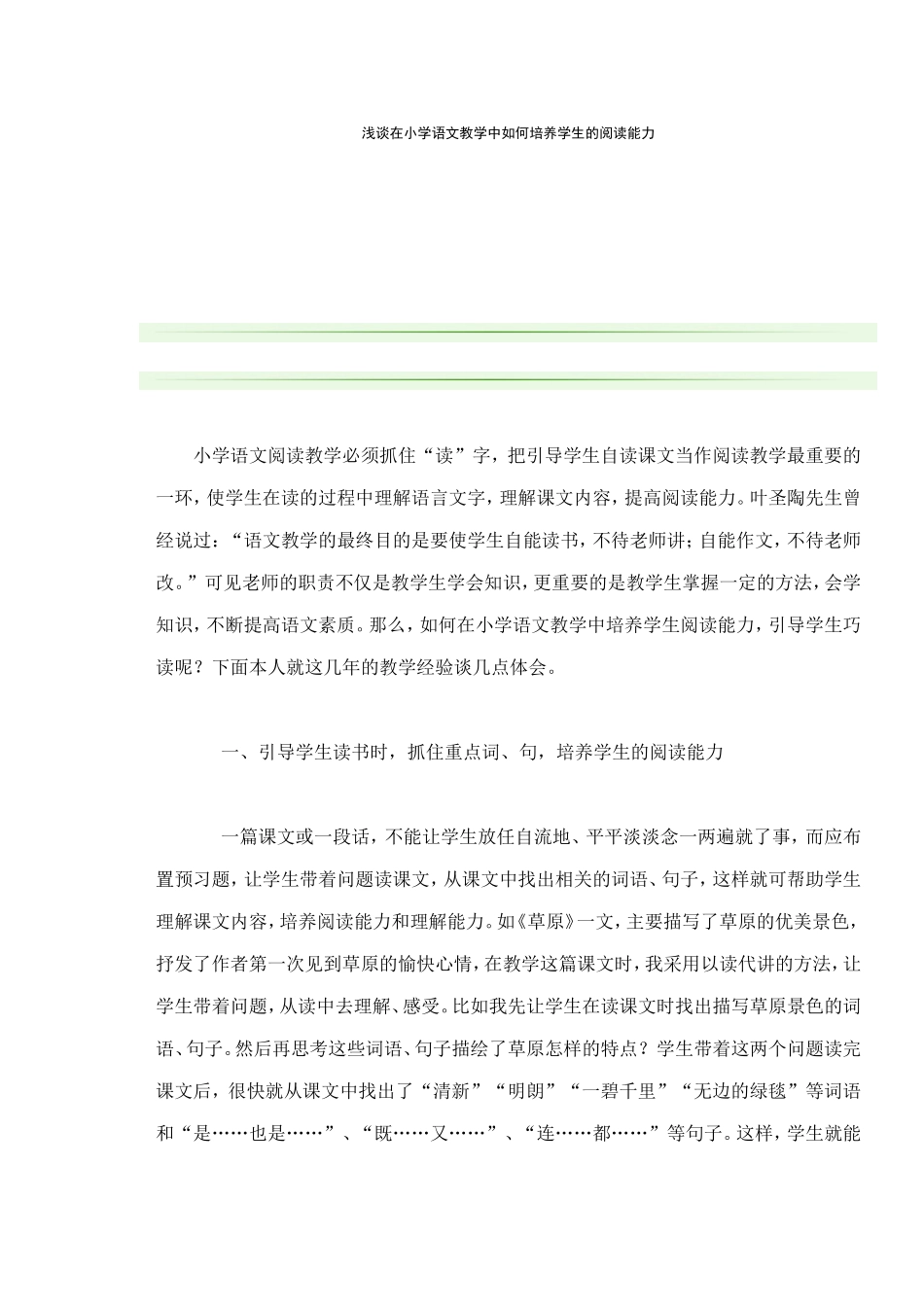 浅谈在小学语文教学中如何培养学生的阅读能力

小学语文阅读教学必须抓住“读”字，把引导学生自读课文当作阅读教学最重要的一环，使学生在读的过程中理解语言文字，理解课文内容，提高阅读能力。叶圣陶先生曾经说过：“语文教学的最终目的是要使学生自能读书，不待老师讲；自能作文，不待老师改。”可见老师的职责不仅是教学生学会知识，更重要的是教学生掌握一定的方法，会学知识，不断提高语文素质。那么，如何在小学语文教学中培养学生阅读能力，引导学生巧读呢？下面本人就这几年的教学经验谈几点体会。

一、引导学生读书时，抓住重点词、句，培养学生的阅读能力

一篇课文或一段话，不能让学生放任自流地、平平淡淡念一两遍就了事，而应布置预习题，让学生带着问题读课文，从课文中找出相关的词语、句子，这样就可帮助学生理解课文内容，培养阅读能力和理解能力。如《草原》一文，主要描写了草原的优美景色，抒发了作者第一次见到草原的愉快心情，在教学这篇课文时，我采用以读代讲的方法，让学生带着问题，从读中去理解、感受。比如我先让学生在读课文时找出描写草原景色的词语、句子。然后再思考这些词语、句子描绘了草原怎样的特点？学生带着这两个问题读完课文后，很快就从课文中找出了“清新”“明朗”“一碧千里”“无边的绿毯”等词语和“是……也是……”、“既……又……”、“连……都……”等句子。这样，学生就能